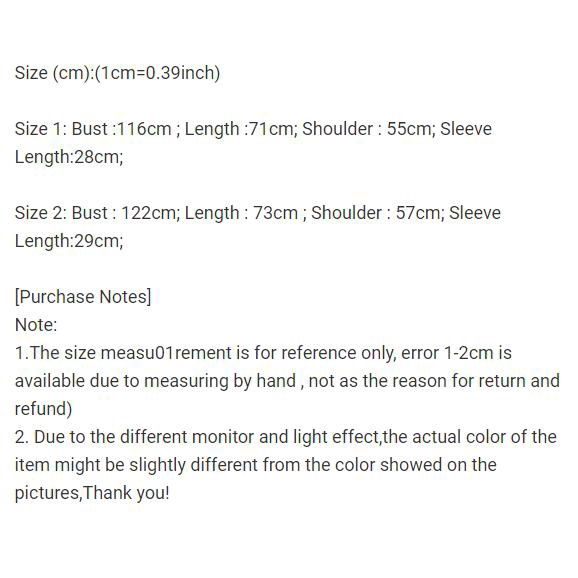 Size (cm):(1cm=0.39inch)

Size 1: Bust :116cm ; Length :71cm; Shoulder : 55cm; Sleeve Length:28cm;

Size 2: Bust : 122cm; Length : 73cm ; Shoulder : 57cm; Sleeve Length:29cm;

[Purchase Notes]
Note:
1.The size measu01rement is for reference only, error 1-2cm is available due to measuring by hand , not as the reason for return and refund)
2. Due to the different monitor and light effect,the actual color of the item might be slightly different from the color showed on the pictures,Thank you!